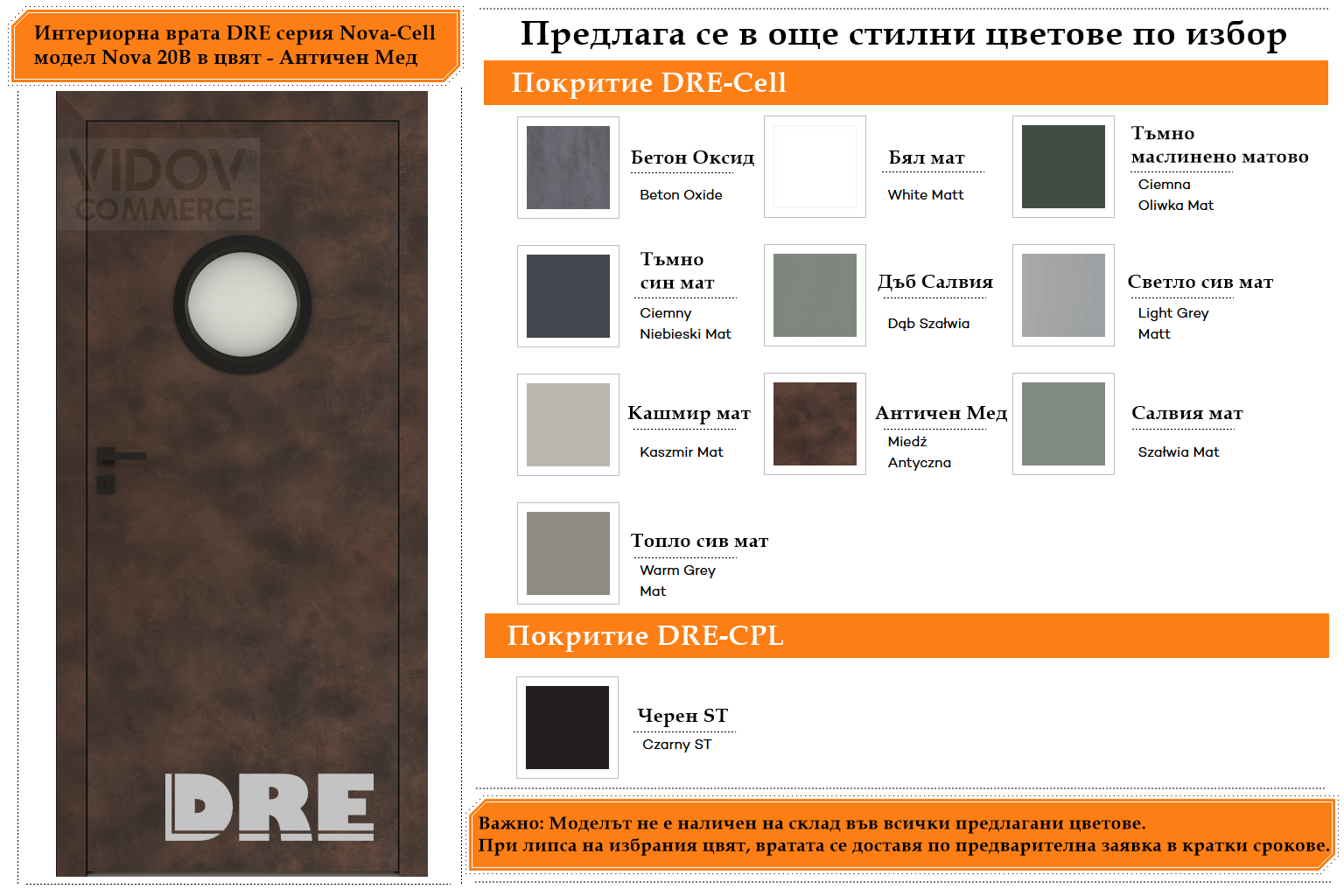 Интериорна врата DRE серия Nova-Cell модел Nova 20B в цвят - Античен Мед

VIDOV® COMMERCE

DRE

Предлага се в още стилни цветове по избор

Покритие DRE-Cell

Бетон Оксид
Beton Oxide

Бял мат
White Matt

Тъмно маслинено матово
Ciemna Oliwka Mat

Тъмно син мат
Ciemny Niebieski Mat

Дъб Салвия
Dąb Szałwia

Светло сив мат
Light Grey Matt

Кашмир мат
Kaszmir Mat

Античен Мед
Miedź Antyczna

Салвия мат
Szałwia Mat

Топло сив мат
Warm Grey Mat

Покритие DRE-CPL

Черен ST
Czarny ST

Важно: Моделът не е наличен на склад във всички предлагани цветове.
При липса на избрания цвят, вратата се доставя по предварителна заявка в кратки срокове.